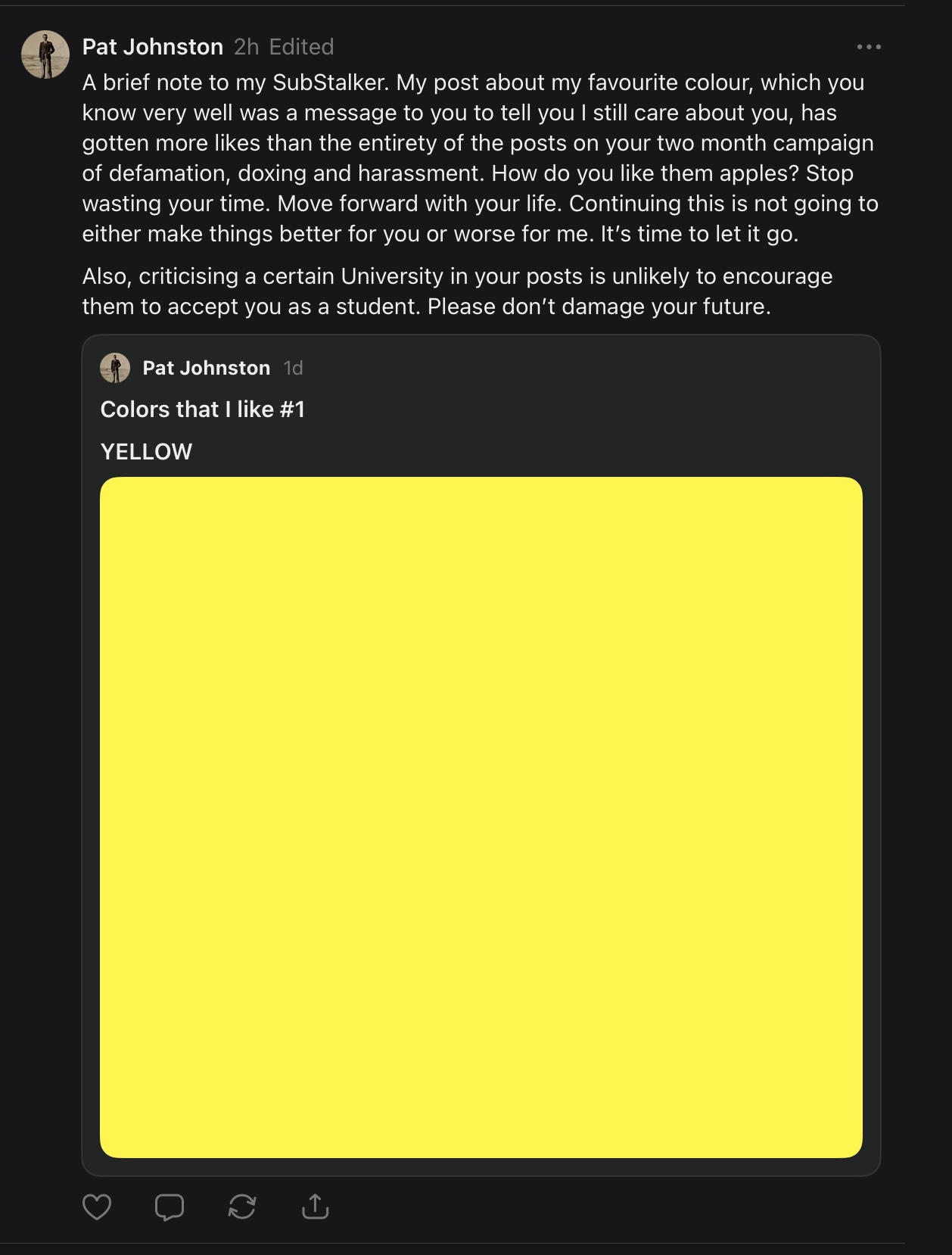 Pat Johnston 2h Edited

A brief note to my SubStalker. My post about my favourite colour, which you know very well was a message to you to tell you I still care about you, has gotten more likes than the entirety of the posts on your two month campaign of defamation, doxing and harassment. How do you like them apples? Stop wasting your time. Move forward with your life. Continuing this is not going to either make things better for you or worse for me. It's time to let it go.

Also, criticising a certain University in your posts is unlikely to encourage them to accept you as a student. Please don't damage your future.

Pat Johnston 1d

Colors that I like #1

YELLOW